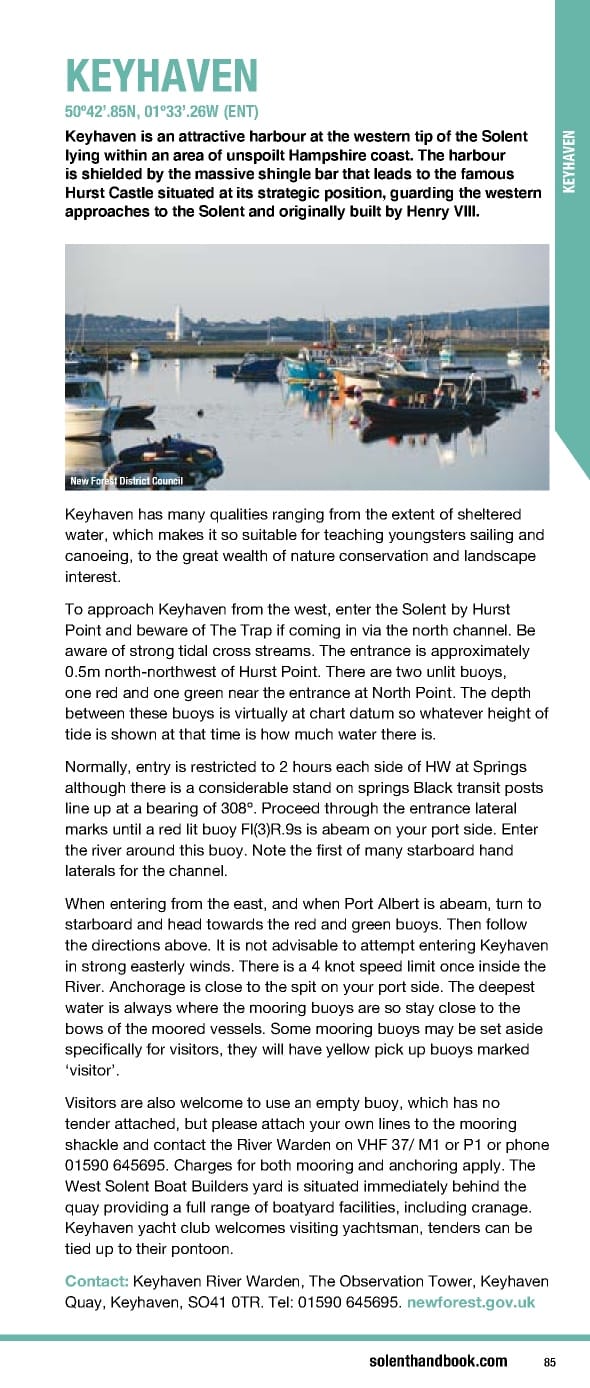 KEYHAVEN

50°42'.85N, 01°33'.26W (ENT)

Keyhaven is an attractive harbour at the western tip of the Solent lying within an area of unspoilt Hampshire coast. The harbour is shielded by the massive shingle bar that leads to the famous Hurst Castle situated at its strategic position, guarding the western approaches to the Solent and originally built by Henry VIII.

KEYHAVEN

New Forest District Council

Keyhaven has many qualities ranging from the extent of sheltered water, which makes it so suitable for teaching youngsters sailing and canoeing, to the great wealth of nature conservation and landscape interest.

To approach Keyhaven from the west, enter the Solent by Hurst Point and beware of The Trap if coming in via the north channel. Be aware of strong tidal cross streams. The entrance is approximately 0.5m north-northwest of Hurst Point. There are two unlit buoys, one red and one green near the entrance at North Point. The depth between these buoys is virtually at chart datum so whatever height of tide is shown at that time is how much water there is.

Normally, entry is restricted to 2 hours each side of HW at Springs although there is a considerable stand on springs Black transit posts line up at a bearing of 308°. Proceed through the entrance lateral marks until a red lit buoy Fl(3)R.9s is abeam on your port side. Enter the river around this buoy. Note the first of many starboard hand laterals for the channel.

When entering from the east, and when Port Albert is abeam, turn to starboard and head towards the red and green buoys. Then follow the directions above. It is not advisable to attempt entering Keyhaven in strong easterly winds. There is a 4 knot speed limit once inside the River. Anchorage is close to the spit on your port side. The deepest water is always where the mooring buoys are so stay close to the bows of the moored vessels. Some mooring buoys may be set aside specifically for visitors, they will have yellow pick up buoys marked 'visitor'.

Visitors are also welcome to use an empty buoy, which has no tender attached, but please attach your own lines to the mooring shackle and contact the River Warden on VHF 37/ M1 or P1 or phone 01590 645695. Charges for both mooring and anchoring apply. The West Solent Boat Builders yard is situated immediately behind the quay providing a full range of boatyard facilities, including cranage. Keyhaven yacht club welcomes visiting yachtsman, tenders can be tied up to their pontoon.

Contact: Keyhaven River Warden, The Observation Tower, Keyhaven Quay, Keyhaven, SO41 0TR. Tel: 01590 645695. newforest.gov.uk

solenthandbook.com 85